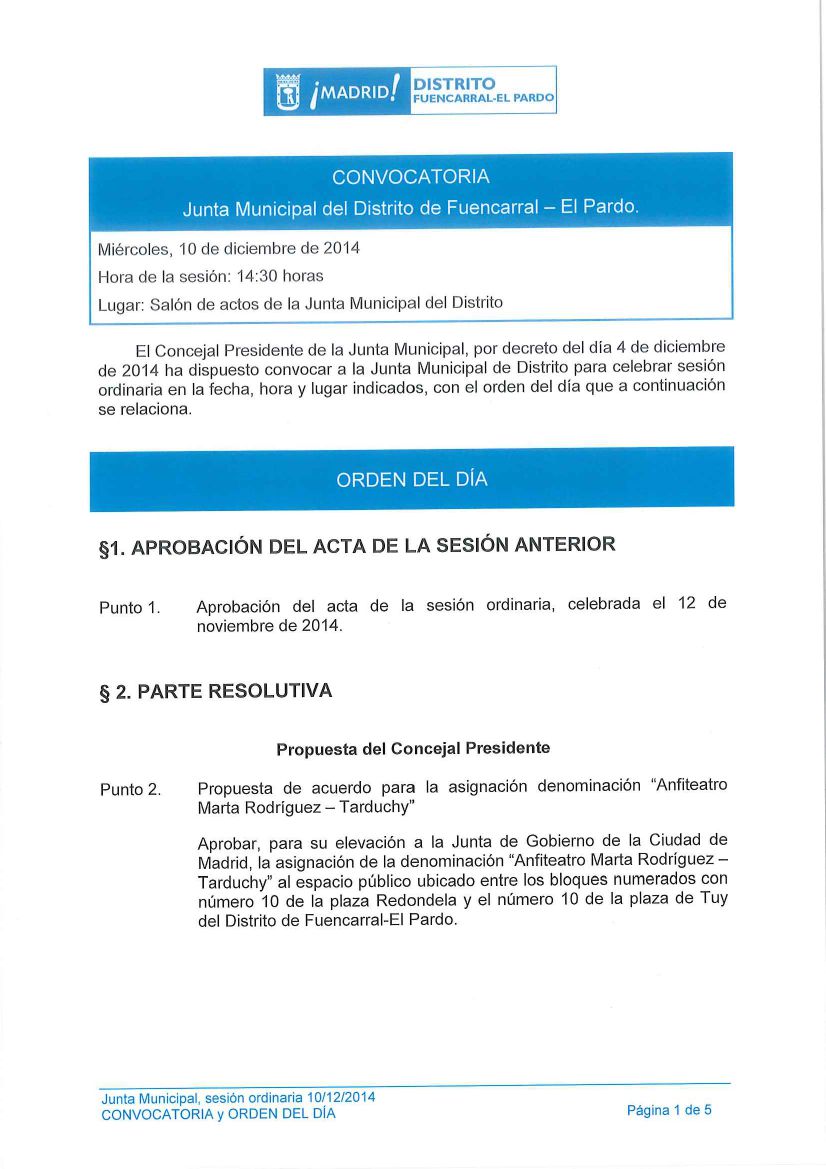 ¡MADRID! DISTRITO FUENCARRAL-EL PARDO

CONVOCATORIA

Junta Municipal del Distrito de Fuencarral – El Pardo.

Miércoles, 10 de diciembre de 2014

Hora de la sesión: 14:30 horas

Lugar: Salón de actos de la Junta Municipal del Distrito

El Concejal Presidente de la Junta Municipal, por decreto del día 4 de diciembre de 2014 ha dispuesto convocar a la Junta Municipal de Distrito para celebrar sesión ordinaria en la fecha, hora y lugar indicados, con el orden del día que a continuación se relaciona.

ORDEN DEL DÍA

§1. APROBACIÓN DEL ACTA DE LA SESIÓN ANTERIOR

Punto 1. Aprobación del acta de la sesión ordinaria, celebrada el 12 de noviembre de 2014.

§ 2. PARTE RESOLUTIVA

Propuesta del Concejal Presidente

Punto 2. Propuesta de acuerdo para la asignación denominación "Anfiteatro Marta Rodríguez – Tarduchy"

Aprobar, para su elevación a la Junta de Gobierno de la Ciudad de Madrid, la asignación de la denominación "Anfiteatro Marta Rodríguez – Tarduchy" al espacio público ubicado entre los bloques numerados con número 10 de la plaza Redondela y el número 10 de la plaza de Tuy del Distrito de Fuencarral-El Pardo.

Junta Municipal, sesión ordinaria 10/12/2014
CONVOCATORIA y ORDEN DEL DÍA

Página 1 de 5